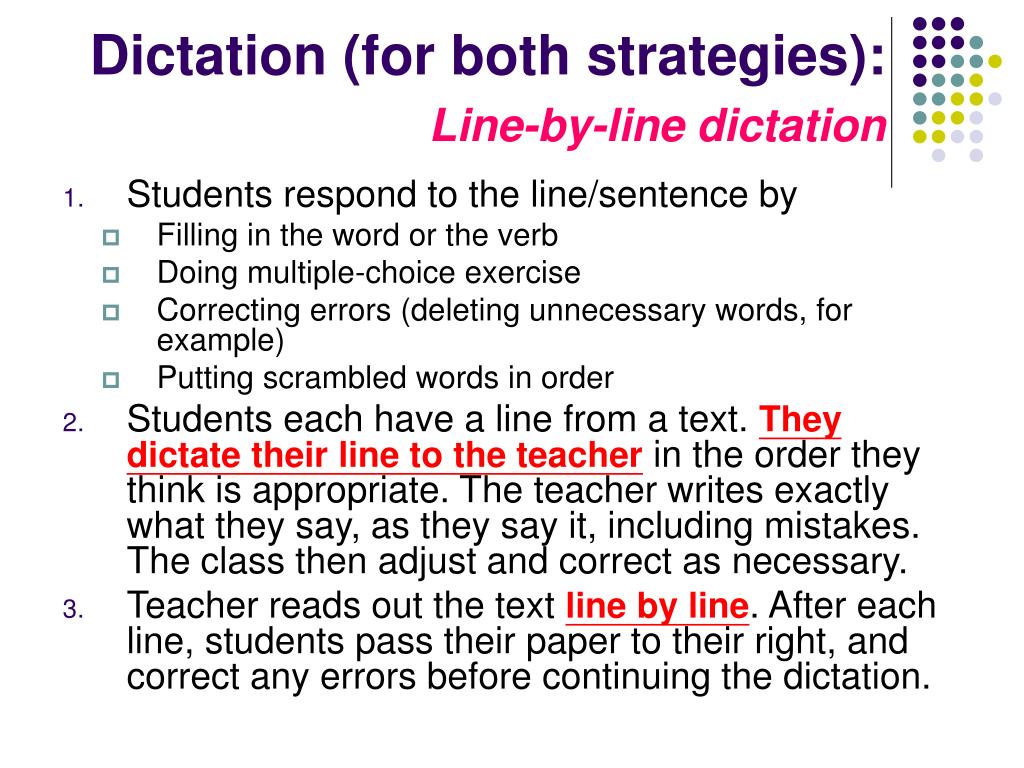 Dictation (for both strategies):
Line-by-line dictation

1. Students respond to the line/sentence by
- Filling in the word or the verb
- Doing multiple-choice exercise
- Correcting errors (deleting unnecessary words, for example)
- Putting scrambled words in order
2. Students each have a line from a text. They dictate their line to the teacher in the order they think is appropriate. The teacher writes exactly what they say, as they say it, including mistakes. The class then adjust and correct as necessary.
3. Teacher reads out the text line by line. After each line, students pass their paper to their right, and correct any errors before continuing the dictation.